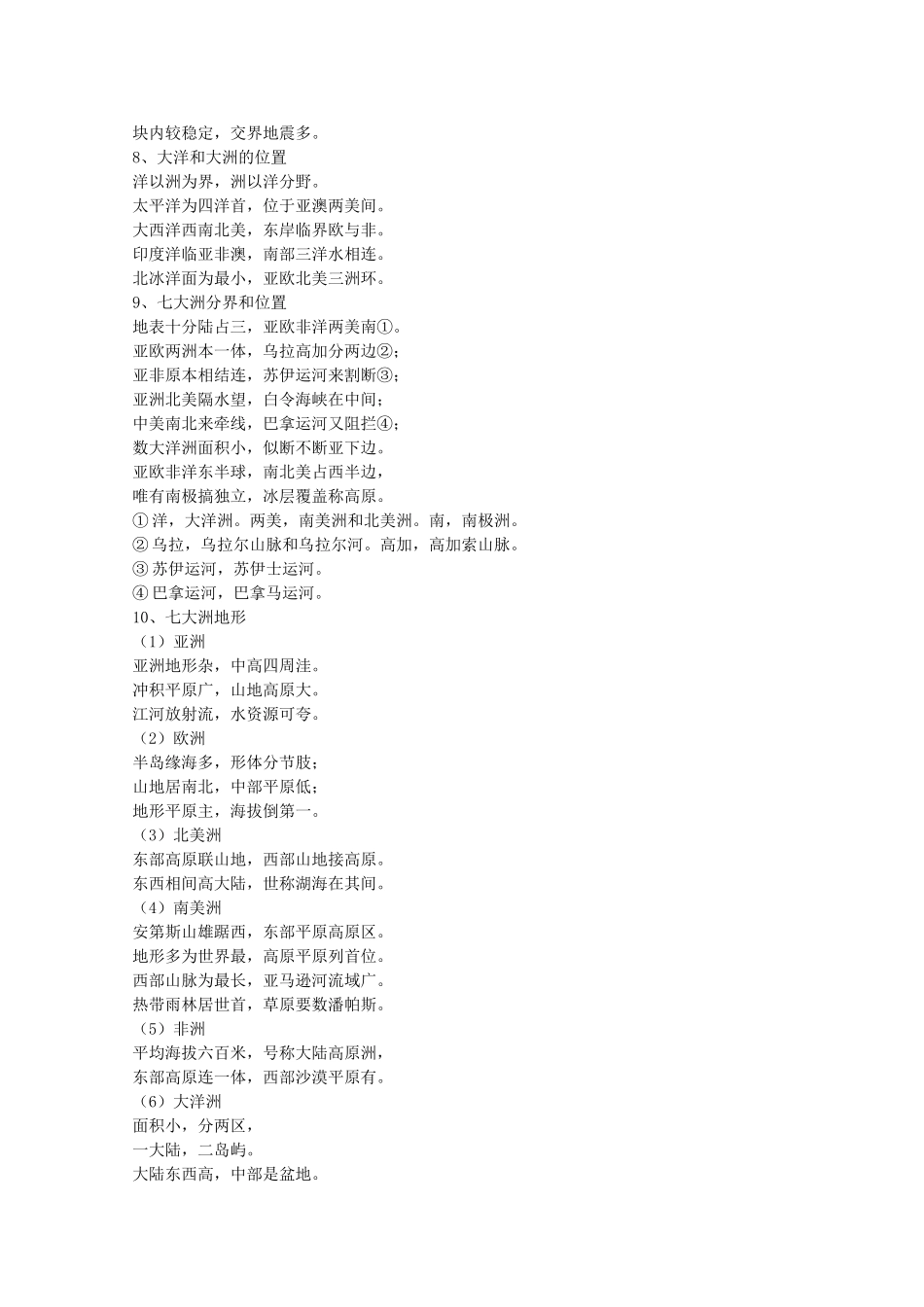 块内较稳定，交界地震多。
8、大洋和大洲的位置
洋以洲为界，洲以洋分野。
太平洋为四洋首，位于亚澳两美间。
大西洋西南北美，东岸临界欧与非。
印度洋临亚非澳，南部三洋水相连。
北冰洋面为最小，亚欧北美三洲环。
9、七大洲分界和位置
地表十分陆占三，亚欧非洋两美南①。
亚欧两洲本一体，乌拉高加分两边②；
亚非原本相结连，苏伊运河来割断③；
亚洲北美隔水望，白令海峡在中间；
中美南北来牵线，巴拿运河又阻拦④；
数大洋洲面积小，似断不断亚下边。
亚欧非洋东半球，南北美占西半边，
唯有南极搞独立，冰层覆盖称高原。
①洋，大洋洲。两美，南美洲和北美洲。南，南极洲。
②乌拉，乌拉尔山脉和乌拉尔河。高加，高加索山脉。
③苏伊运河，苏伊士运河。
④巴拿运河，巴拿马运河。
10、七大洲地形
（1）亚洲
亚洲地形杂，中高四周洼。
冲积平原广，山地高原大。
江河放射流，水资源可夸。
（2）欧洲
半岛缘海多，形体分节肢；
山地居南北，中部平原低；
地形平原主，海拔倒第一。
（3）北美洲
东部高原联山地，西部山地接高原。
东西相间高大陆，世称湖海在其间。
（4）南美洲
安第斯山雄踞西，东部平原高原区。
地形多为世界最，高原平原列首位。
西部山脉为最长，亚马逊河流域广。
热带雨林居世首，草原要数潘帕斯。
（5）非洲
平均海拔六百米，号称大陆高原洲，
东部高原连一体，西部沙漠平原有。
（6）大洋洲
面积小，分两区，
一大陆，二岛屿。
大陆东西高，中部是盆地。